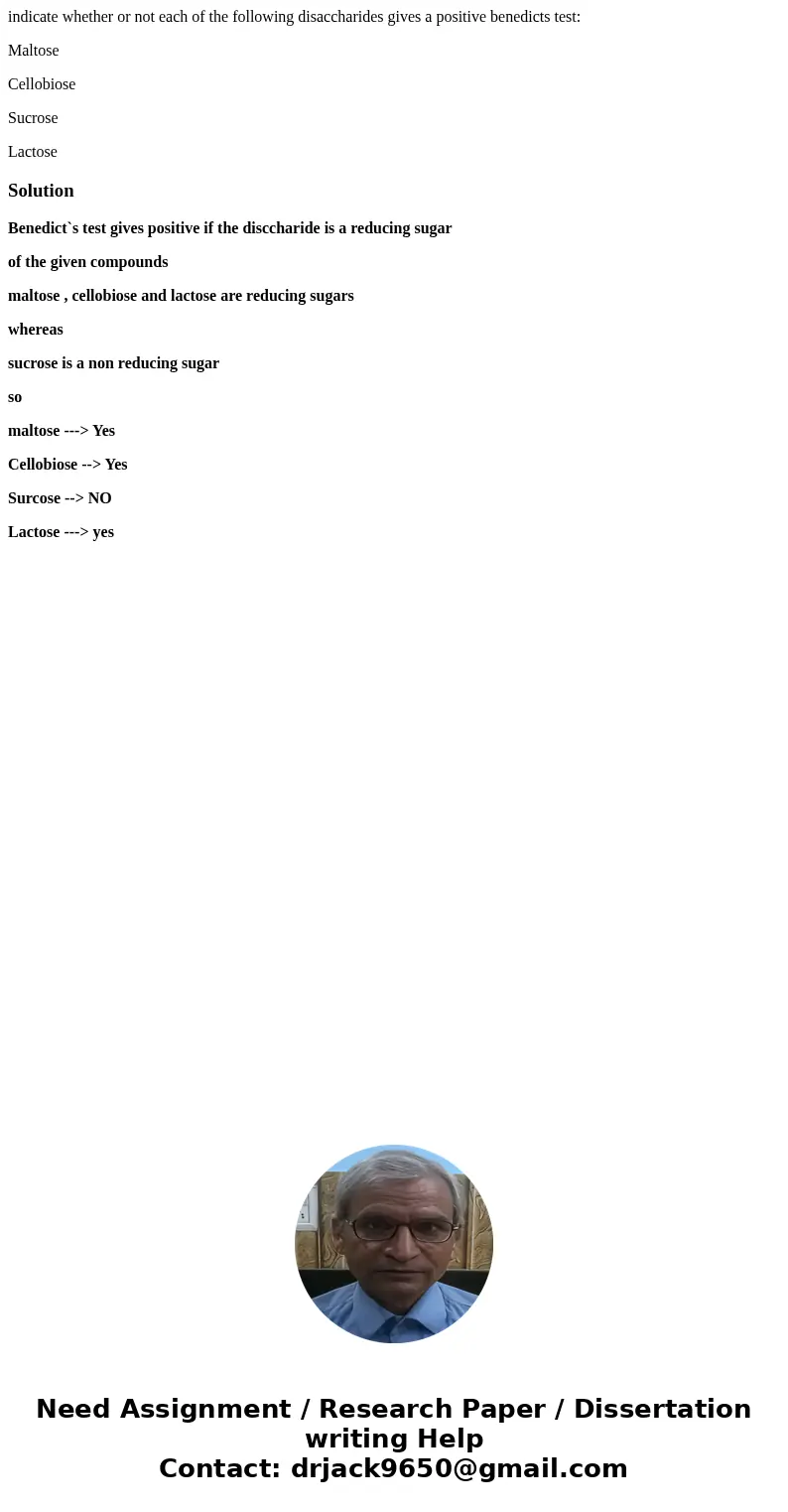 indicate whether or not each of the following disaccharides gives a positive benedicts test:

Maltose

Cellobiose

Sucrose

Lactose

Solution

Benedict`s test gives positive if the disccharide is a reducing sugar

of the given compounds

maltose , cellobiose and lactose are reducing sugars

whereas

sucrose is a non reducing sugar

so

maltose ---> Yes

Cellobiose --> Yes

Surcose --> NO

Lactose ---> yes

Need Assignment / Research Paper / Dissertation writing Help
Contact: drjack9650@gmail.com